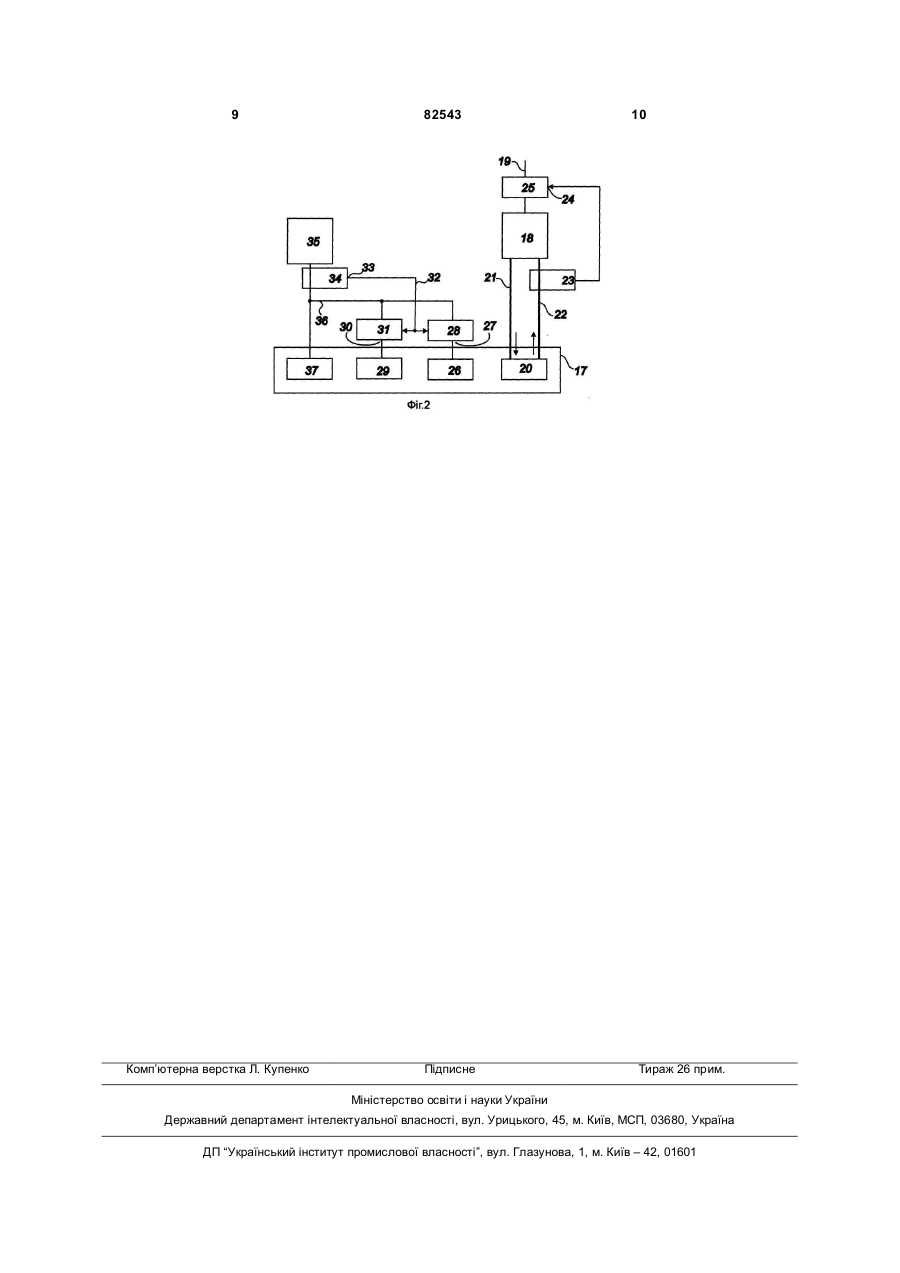 9 82543 10

19
25
24
18
35
34
33
32
21
23
22
36
30
31
28
27
37
29
26
20
17

Фіг.2

Комп'ютерна верстка Л. Купенко Підписне Тираж 26 прим.

Міністерство освіти і науки України

Державний департамент інтелектуальної власності, вул. Урицького, 45, м. Київ, МСП, 03680, Україна

ДП "Український інститут промислової власності", вул. Глазунова, 1, м. Київ – 42, 01601